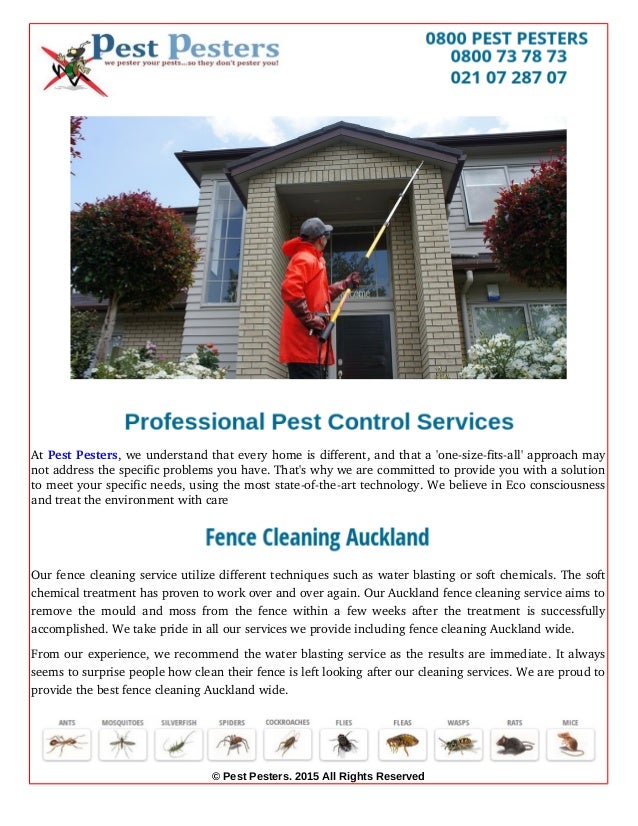 Pest Pesters
we pester your pests...so they don't pester you!

0800 PEST PESTERS
0800 73 78 73
021 07 287 07

Professional Pest Control Services

At Pest Pesters, we understand that every home is different, and that a 'one-size-fits-all' approach may not address the specific problems you have. That's why we are committed to provide you with a solution to meet your specific needs, using the most state-of-the-art technology. We believe in Eco consciousness and treat the environment with care

Fence Cleaning Auckland

Our fence cleaning service utilize different techniques such as water blasting or soft chemicals. The soft chemical treatment has proven to work over and over again. Our Auckland fence cleaning service aims to remove the mould and moss from the fence within a few weeks after the treatment is successfully accomplished. We take pride in all our services we provide including fence cleaning Auckland wide.

From our experience, we recommend the water blasting service as the results are immediate. It always seems to surprise people how clean their fence is left looking after our cleaning services. We are proud to provide the best fence cleaning Auckland wide.

ANTS MOSQUITOES SILVERFISH SPIDERS COCKROACHES FLIES FLEAS WASPS RATS MICE

© Pest Pesters. 2015 All Rights Reserved